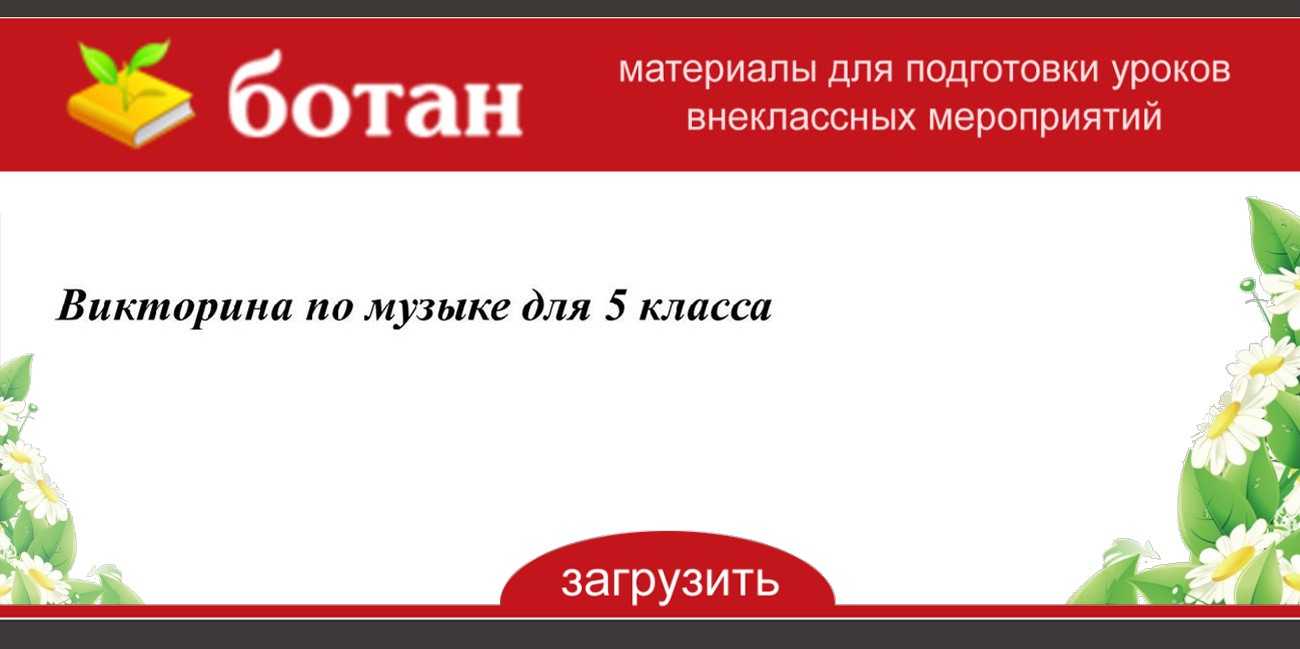 ботан

материалы для подготовки уроков внеклассных мероприятий

Викторина по музыке для 5 класса

загрузить